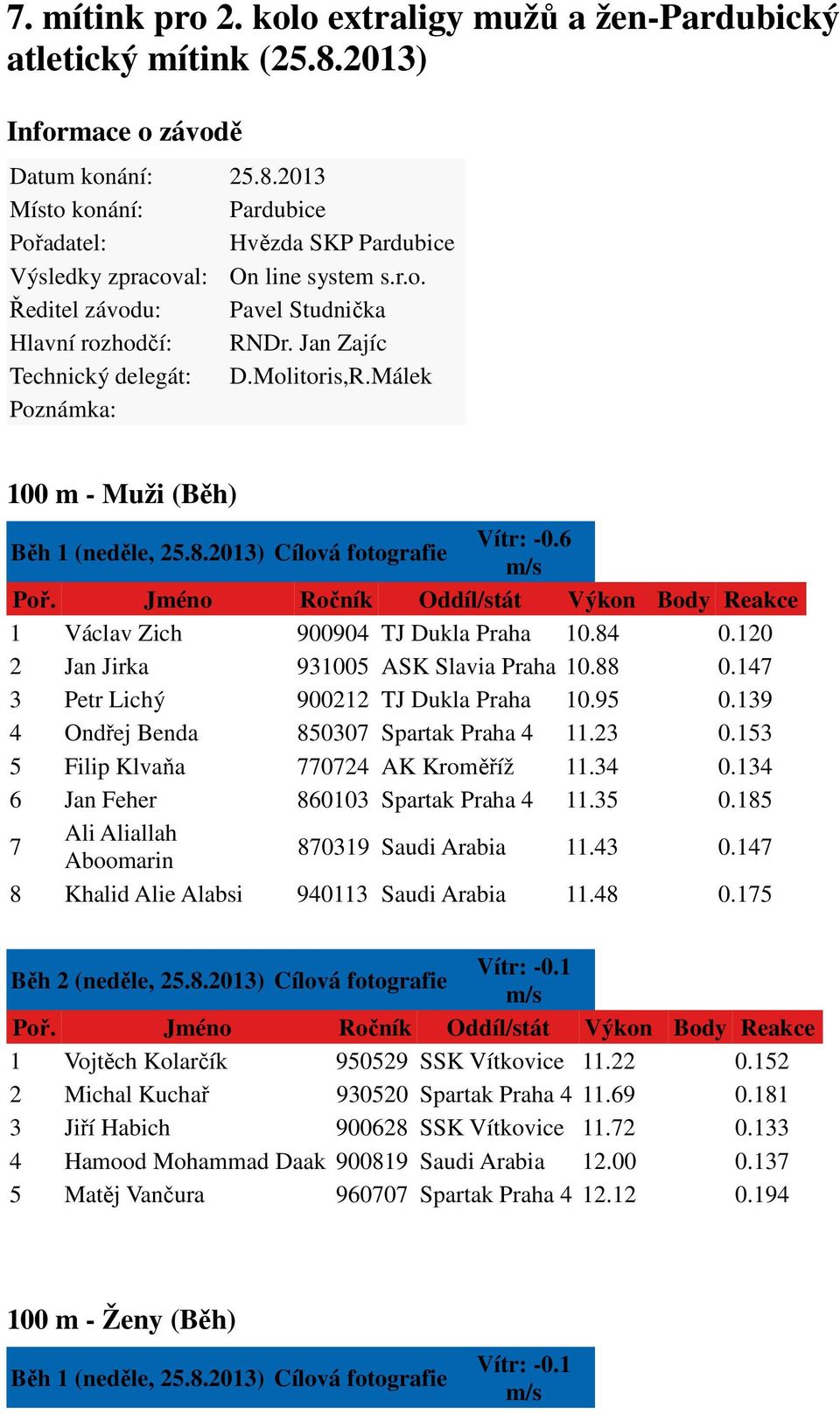 7. mítink pro 2. kolo extraligy mužů a žen-Pardubický atletický mítink (25.8.2013)

Informace o závodě

| | |
|---|---|
| Datum konání: | 25.8.2013 |
| Místo konání: | Pardubice |
| Pořadatel: | Hvězda SKP Pardubice |
| Výsledky zpracoval: | On line system s.r.o. |
| Ředitel závodu: | Pavel Studnička |
| Hlavní rozhodčí: | RNDr. Jan Zajíc |
| Technický delegát: | D.Molitoris,R.Málek |
| Poznámka: | |

100 m - Muži (Běh)

Běh 1 (neděle, 25.8.2013) Cílová fotografie Vítr: -0.6 m/s

| Poř. | Jméno | Ročník | Oddíl/stát | Výkon | Body | Reakce |
|---|---|---|---|---|---|---|
| 1 | Václav Zich | 900904 | TJ Dukla Praha | 10.84 | | 0.120 |
| 2 | Jan Jirka | 931005 | ASK Slavia Praha | 10.88 | | 0.147 |
| 3 | Petr Lichý | 900212 | TJ Dukla Praha | 10.95 | | 0.139 |
| 4 | Ondřej Benda | 850307 | Spartak Praha 4 | 11.23 | | 0.153 |
| 5 | Filip Klvaňa | 770724 | AK Kroměříž | 11.34 | | 0.134 |
| 6 | Jan Feher | 860103 | Spartak Praha 4 | 11.35 | | 0.185 |
| 7 | Ali Aliallah Aboomarin | 870319 | Saudi Arabia | 11.43 | | 0.147 |
| 8 | Khalid Alie Alabsi | 940113 | Saudi Arabia | 11.48 | | 0.175 |

Běh 2 (neděle, 25.8.2013) Cílová fotografie Vítr: -0.1 m/s

| Poř. | Jméno | Ročník | Oddíl/stát | Výkon | Body | Reakce |
|---|---|---|---|---|---|---|
| 1 | Vojtěch Kolarčík | 950529 | SSK Vítkovice | 11.22 | | 0.152 |
| 2 | Michal Kuchař | 930520 | Spartak Praha 4 | 11.69 | | 0.181 |
| 3 | Jiří Habich | 900628 | SSK Vítkovice | 11.72 | | 0.133 |
| 4 | Hamood Mohammad Daak | 900819 | Saudi Arabia | 12.00 | | 0.137 |
| 5 | Matěj Vančura | 960707 | Spartak Praha 4 | 12.12 | | 0.194 |

100 m - Ženy (Běh)

Běh 1 (neděle, 25.8.2013) Cílová fotografie Vítr: -0.1 m/s